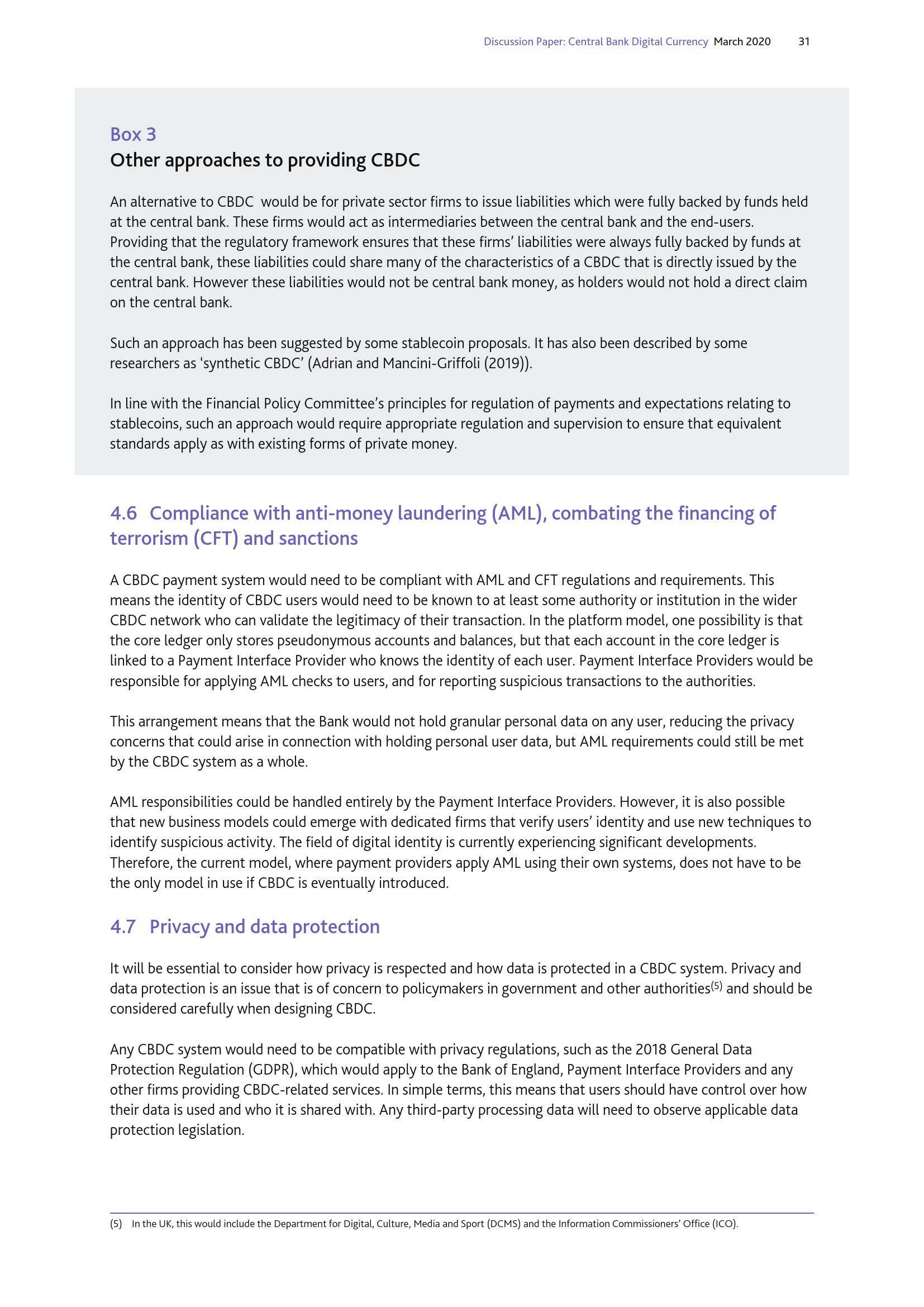 Discussion Paper: Central Bank Digital Currency March 2020 31

Box 3
Other approaches to providing CBDC

An alternative to CBDC would be for private sector firms to issue liabilities which were fully backed by funds held at the central bank. These firms would act as intermediaries between the central bank and the end-users. Providing that the regulatory framework ensures that these firms' liabilities were always fully backed by funds at the central bank, these liabilities could share many of the characteristics of a CBDC that is directly issued by the central bank. However these liabilities would not be central bank money, as holders would not hold a direct claim on the central bank.

Such an approach has been suggested by some stablecoin proposals. It has also been described by some researchers as 'synthetic CBDC' (Adrian and Mancini-Griffoli (2019)).

In line with the Financial Policy Committee's principles for regulation of payments and expectations relating to stablecoins, such an approach would require appropriate regulation and supervision to ensure that equivalent standards apply as with existing forms of private money.

4.6 Compliance with anti-money laundering (AML), combating the financing of terrorism (CFT) and sanctions

A CBDC payment system would need to be compliant with AML and CFT regulations and requirements. This means the identity of CBDC users would need to be known to at least some authority or institution in the wider CBDC network who can validate the legitimacy of their transaction. In the platform model, one possibility is that the core ledger only stores pseudonymous accounts and balances, but that each account in the core ledger is linked to a Payment Interface Provider who knows the identity of each user. Payment Interface Providers would be responsible for applying AML checks to users, and for reporting suspicious transactions to the authorities.

This arrangement means that the Bank would not hold granular personal data on any user, reducing the privacy concerns that could arise in connection with holding personal user data, but AML requirements could still be met by the CBDC system as a whole.

AML responsibilities could be handled entirely by the Payment Interface Providers. However, it is also possible that new business models could emerge with dedicated firms that verify users' identity and use new techniques to identify suspicious activity. The field of digital identity is currently experiencing significant developments. Therefore, the current model, where payment providers apply AML using their own systems, does not have to be the only model in use if CBDC is eventually introduced.

4.7 Privacy and data protection

It will be essential to consider how privacy is respected and how data is protected in a CBDC system. Privacy and data protection is an issue that is of concern to policymakers in government and other authorities$^{(5)}$ and should be considered carefully when designing CBDC.

Any CBDC system would need to be compatible with privacy regulations, such as the 2018 General Data Protection Regulation (GDPR), which would apply to the Bank of England, Payment Interface Providers and any other firms providing CBDC-related services. In simple terms, this means that users should have control over how their data is used and who it is shared with. Any third-party processing data will need to observe applicable data protection legislation.

(5) In the UK, this would include the Department for Digital, Culture, Media and Sport (DCMS) and the Information Commissioners' Office (ICO).